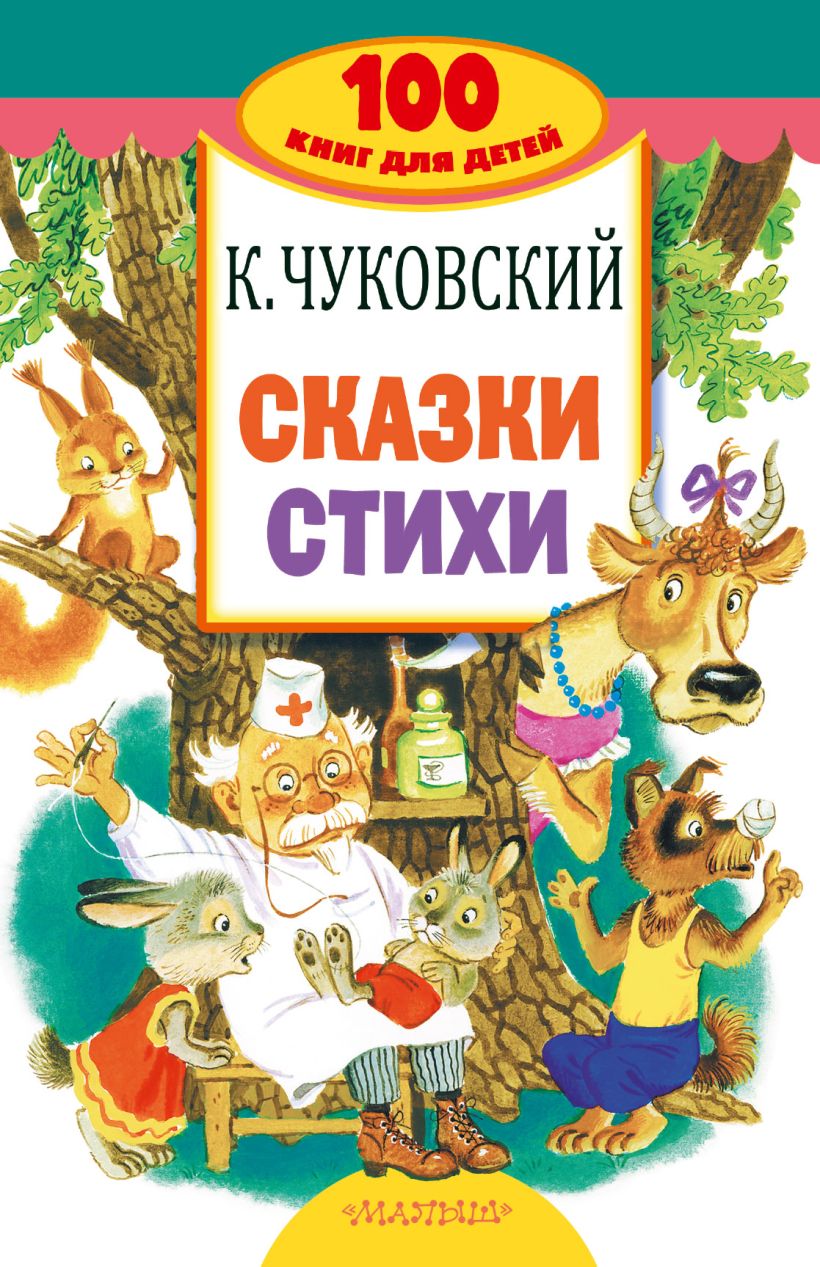 100
КНИГ ДЛЯ ДЕТЕЙ

К. ЧУКОВСКИЙ

СКАЗКИ
СТИХИ

«МАЛЫШ»